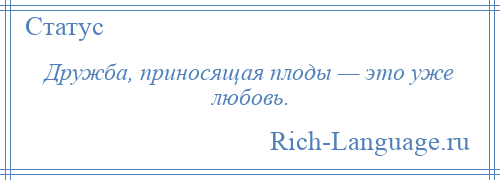 Статус

Дружба, приносящая плоды — это уже любовь.

Rich-Language.ru